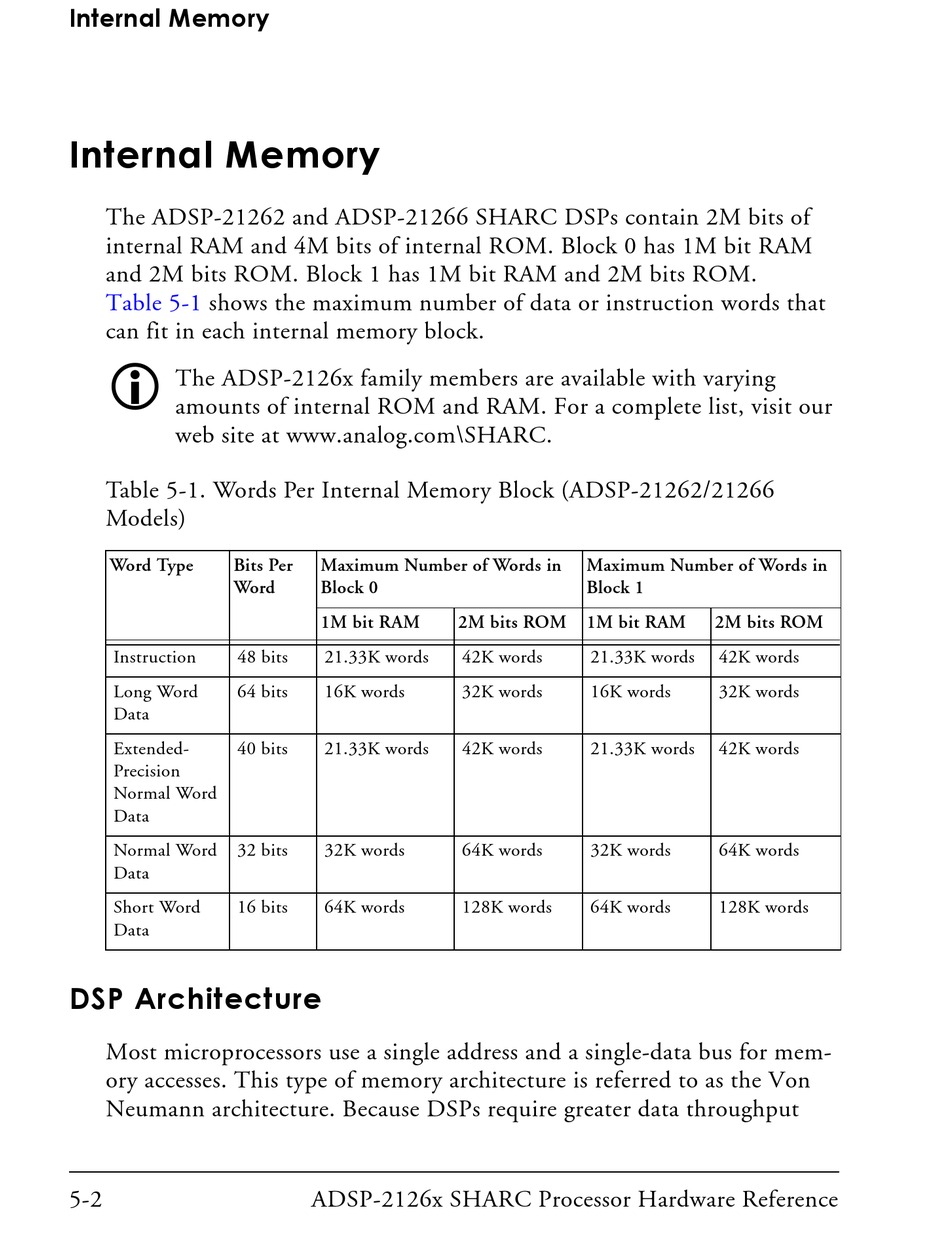 Internal Memory

Internal Memory

The ADSP-21262 and ADSP-21266 SHARC DSPs contain 2M bits of internal RAM and 4M bits of internal ROM. Block 0 has 1M bit RAM and 2M bits ROM. Block 1 has 1M bit RAM and 2M bits ROM. Table 5-1 shows the maximum number of data or instruction words that can fit in each internal memory block.

The ADSP-2126x family members are available with varying amounts of internal ROM and RAM. For a complete list, visit our web site at www.analog.com\SHARC.

Table 5-1. Words Per Internal Memory Block (ADSP-21262/21266 Models)

| Word Type | Bits Per Word | Maximum Number of Words in Block 0 | | Maximum Number of Words in Block 1 | |
|---|---|---|---|---|---|
| | | 1M bit RAM | 2M bits ROM | 1M bit RAM | 2M bits ROM |
| Instruction | 48 bits | 21.33K words | 42K words | 21.33K words | 42K words |
| Long Word Data | 64 bits | 16K words | 32K words | 16K words | 32K words |
| Extended-Precision Normal Word Data | 40 bits | 21.33K words | 42K words | 21.33K words | 42K words |
| Normal Word Data | 32 bits | 32K words | 64K words | 32K words | 64K words |
| Short Word Data | 16 bits | 64K words | 128K words | 64K words | 128K words |

DSP Architecture

Most microprocessors use a single address and a single-data bus for memory accesses. This type of memory architecture is referred to as the Von Neumann architecture. Because DSPs require greater data throughput

5-2 ADSP-2126x SHARC Processor Hardware Reference